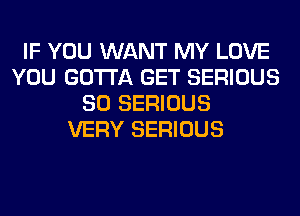 IF YOU WANT MY LOVE
YOU GOTTA GET SERIOUS
SO SERIOUS
VERY SERIOUS